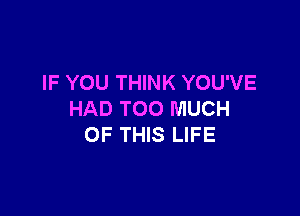 IF YOU THINK YOU'VE
HAD TOO MUCH
OF THIS LIFE